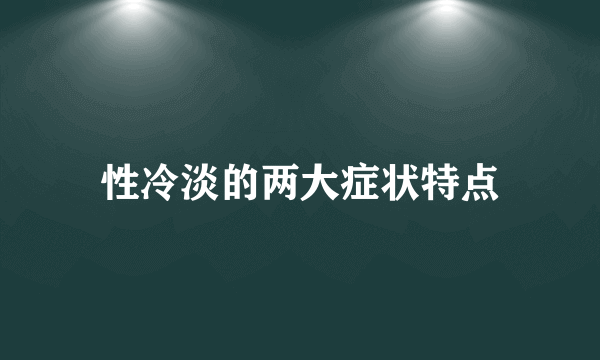 性冷淡的两大症状特点